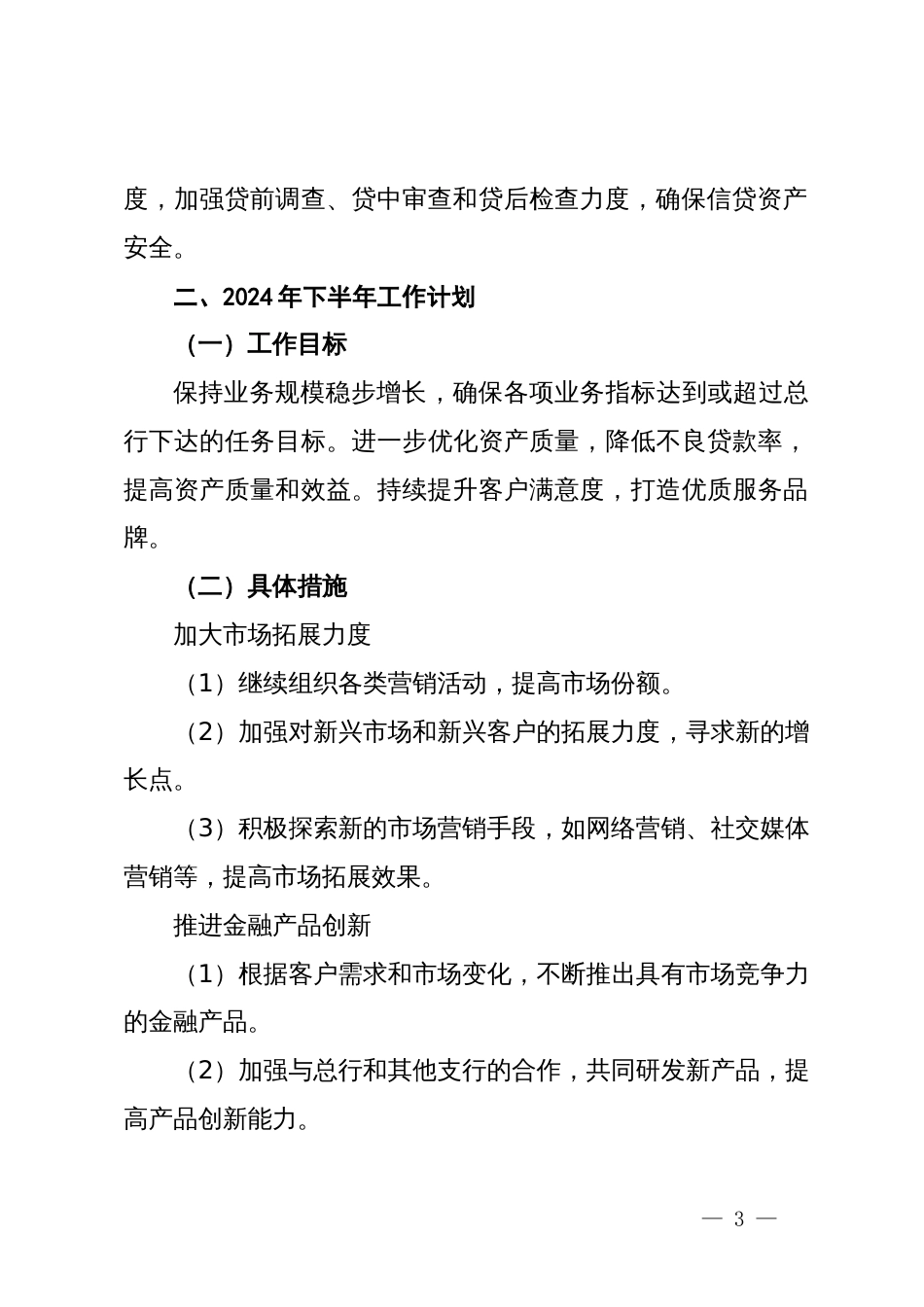 度，加强贷前调查、贷中审查和贷后检查力度，确保信贷资产安全。

二、2024 年下半年工作计划

（一）工作目标

保持业务规模稳步增长，确保各项业务指标达到或超过总行下达的任务目标。进一步优化资产质量，降低不良贷款率，提高资产质量和效益。持续提升客户满意度，打造优质服务品牌。

（二）具体措施

加大市场拓展力度

（1）继续组织各类营销活动，提高市场份额。

（2）加强对新兴市场和新兴客户的拓展力度，寻求新的增长点。

（3）积极探索新的市场营销手段，如网络营销、社交媒体营销等，提高市场拓展效果。

推进金融产品创新

（1）根据客户需求和市场变化，不断推出具有市场竞争力的金融产品。

（2）加强与总行和其他支行的合作，共同研发新产品，提高产品创新能力。

— 3 —